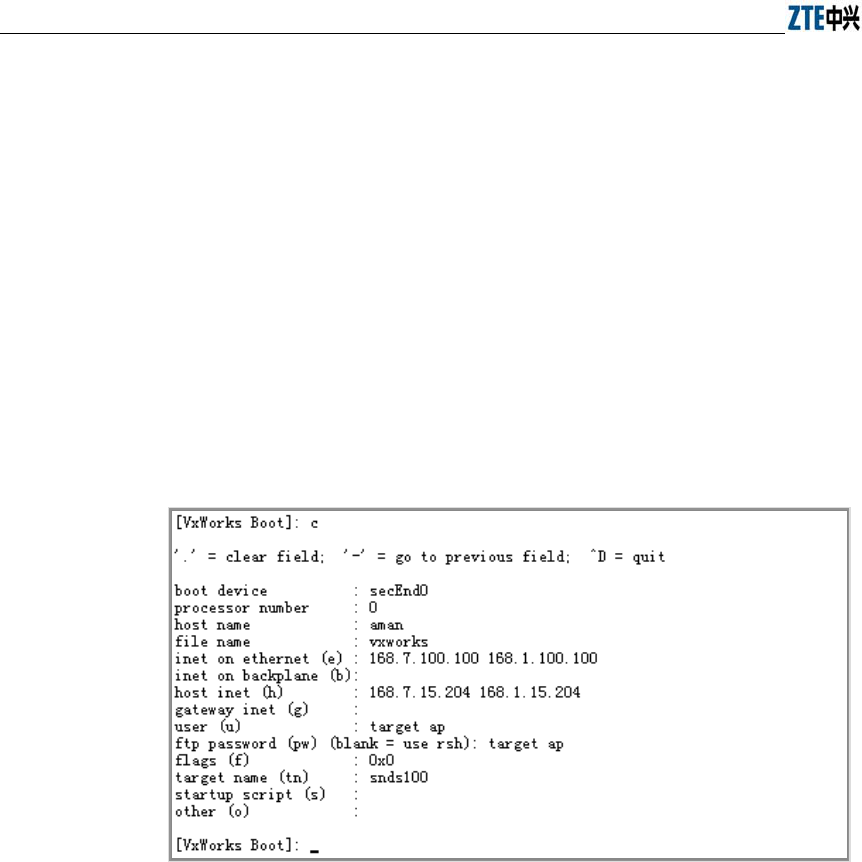 ZTE中兴

[VxWorks Boot]: c

'.' = clear field; '-' = go to previous field; ^D = quit

boot device : secEnd0
processor number : 0
host name : aman
file name : vxworks
inet on ethernet (e) : 168.7.100.100 168.1.100.100
inet on backplane (b):
host inet (h) : 168.7.15.204 168.1.15.204
gateway inet (g) :
user (u) : target ap
ftp password (pw) (blank = use rsh): target ap
flags (f) : 0x0
target name (tn) : snds100
startup script (s) :
other (o) :

[VxWorks Boot]: _